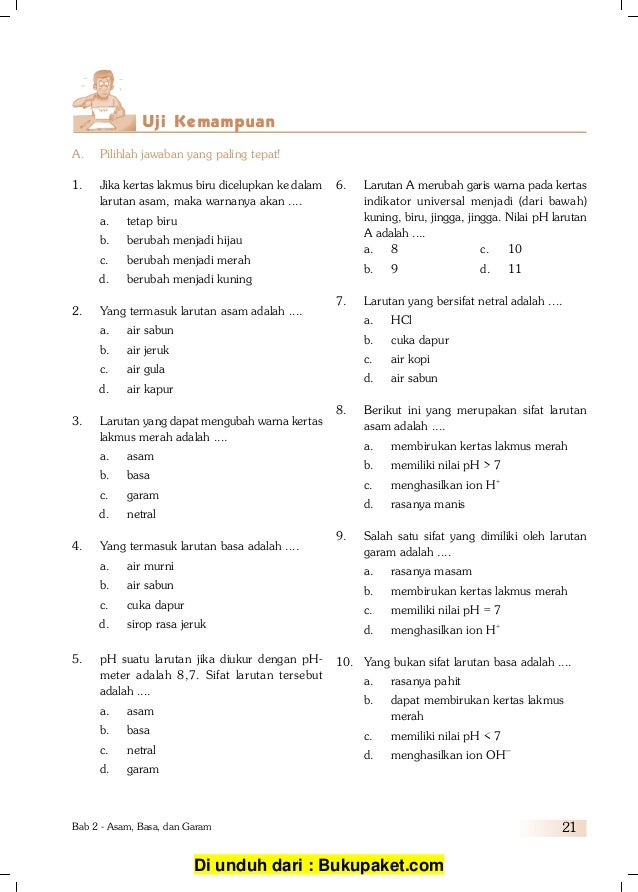 Uji Kemampuan

A. Pilihlah jawaban yang paling tepat!

1. Jika kertas lakmus biru dicelupkan ke dalam larutan asam, maka warnanya akan ....
a. tetap biru
b. berubah menjadi hijau
c. berubah menjadi merah
d. berubah menjadi kuning

2. Yang termasuk larutan asam adalah ....
a. air sabun
b. air jeruk
c. air gula
d. air kapur

3. Larutan yang dapat mengubah warna kertas lakmus merah adalah ....
a. asam
b. basa
c. garam
d. netral

4. Yang termasuk larutan basa adalah ....
a. air murni
b. air sabun
c. cuka dapur
d. sirop rasa jeruk

5. pH suatu larutan jika diukur dengan pH-meter adalah 8,7. Sifat larutan tersebut adalah ....
a. asam
b. basa
c. netral
d. garam

6. Larutan A merubah garis warna pada kertas indikator universal menjadi (dari bawah) kuning, biru, jingga, jingga. Nilai pH larutan A adalah ....
a. 8
b. 9
c. 10
d. 11

7. Larutan yang bersifat netral adalah ....
a. HCl
b. cuka dapur
c. air kopi
d. air sabun

8. Berikut ini yang merupakan sifat larutan asam adalah ....
a. membirukan kertas lakmus merah
b. memiliki nilai pH > 7
c. menghasilkan ion $H^+$
d. rasanya manis

9. Salah satu sifat yang dimiliki oleh larutan garam adalah ....
a. rasanya masam
b. membirukan kertas lakmus merah
c. memiliki nilai pH = 7
d. menghasilkan ion $H^+$

10. Yang bukan sifat larutan basa adalah ....
a. rasanya pahit
b. dapat membirukan kertas lakmus merah
c. memiliki nilai pH < 7
d. menghasilkan ion $OH^-$

Bab 2 - Asam, Basa, dan Garam
21

Di unduh dari : Bukupaket.com